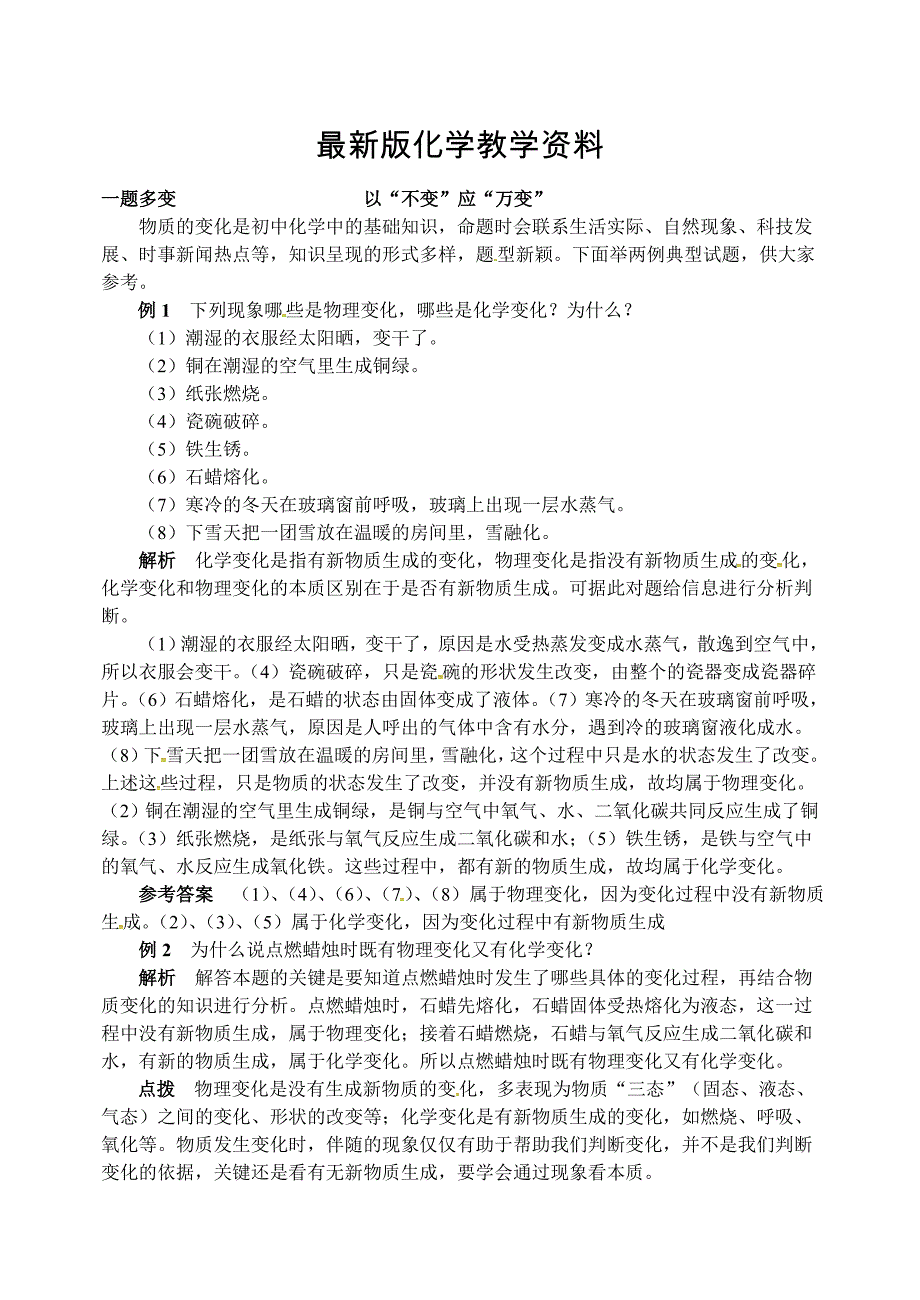 最新版化学教学资料

一题多变　　　　　　　　以“不变”应“万变”

物质的变化是初中化学中的基础知识，命题时会联系生活实际、自然现象、科技发展、时事新闻热点等，知识呈现的形式多样，题型新颖。下面举两例典型试题，供大家参考。

例 1　下列现象哪些是物理变化，哪些是化学变化？为什么？

（1）潮湿的衣服经太阳晒，变干了。

（2）铜在潮湿的空气里生成铜绿。

（3）纸张燃烧。

（4）瓷碗破碎。

（5）铁生锈。

（6）石蜡熔化。

（7）寒冷的冬天在玻璃窗前呼吸，玻璃上出现一层水蒸气。

（8）下雪天把一团雪放在温暖的房间里，雪融化。

解析　化学变化是指有新物质生成的变化，物理变化是指没有新物质生成的变化，化学变化和物理变化的本质区别在于是否有新物质生成。可据此对题给信息进行分析判断。

（1）潮湿的衣服经太阳晒，变干了，原因是水受热蒸发变成水蒸气，散逸到空气中，所以衣服会变干。（4）瓷碗破碎，只是瓷碗的形状发生改变，由整个的瓷器变成瓷器碎片。（6）石蜡熔化，是石蜡的状态由固体变成了液体。（7）寒冷的冬天在玻璃窗前呼吸，玻璃上出现一层水蒸气，原因是人呼出的气体中含有水分，遇到冷的玻璃窗液化成水。（8）下雪天把一团雪放在温暖的房间里，雪融化，这个过程中只是水的状态发生了改变。上述这些过程，只是物质的状态发生了改变，并没有新物质生成，故均属于物理变化。（2）铜在潮湿的空气里生成铜绿，是铜与空气中氧气、水、二氧化碳共同反应生成了铜绿。（3）纸张燃烧，是纸张与氧气反应生成二氧化碳和水；（5）铁生锈，是铁与空气中的氧气、水反应生成氧化铁。这些过程中，都有新的物质生成，故均属于化学变化。

参考答案　（1）、（4）、（6）、（7）、（8）属于物理变化，因为变化过程中没有新物质生成。（2）、（3）、（5）属于化学变化，因为变化过程中有新物质生成

例 2　为什么说点燃蜡烛时既有物理变化又有化学变化？

解析　解答本题的关键是要知道点燃蜡烛时发生了哪些具体的变化过程，再结合物质变化的知识进行分析。点燃蜡烛时，石蜡先熔化，石蜡固体受热熔化为液态，这一过程中没有新物质生成，属于物理变化；接着石蜡燃烧，石蜡与氧气反应生成二氧化碳和水，有新的物质生成，属于化学变化。所以点燃蜡烛时既有物理变化又有化学变化。

点拨　物理变化是没有生成新物质的变化，多表现为物质“三态”（固态、液态、气态）之间的变化、形状的改变等；化学变化是有新物质生成的变化，如燃烧、呼吸、氧化等。物质发生变化时，伴随的现象仅仅有助于帮助我们判断变化，并不是我们判断变化的依据，关键还是看有无新物质生成，要学会通过现象看本质。